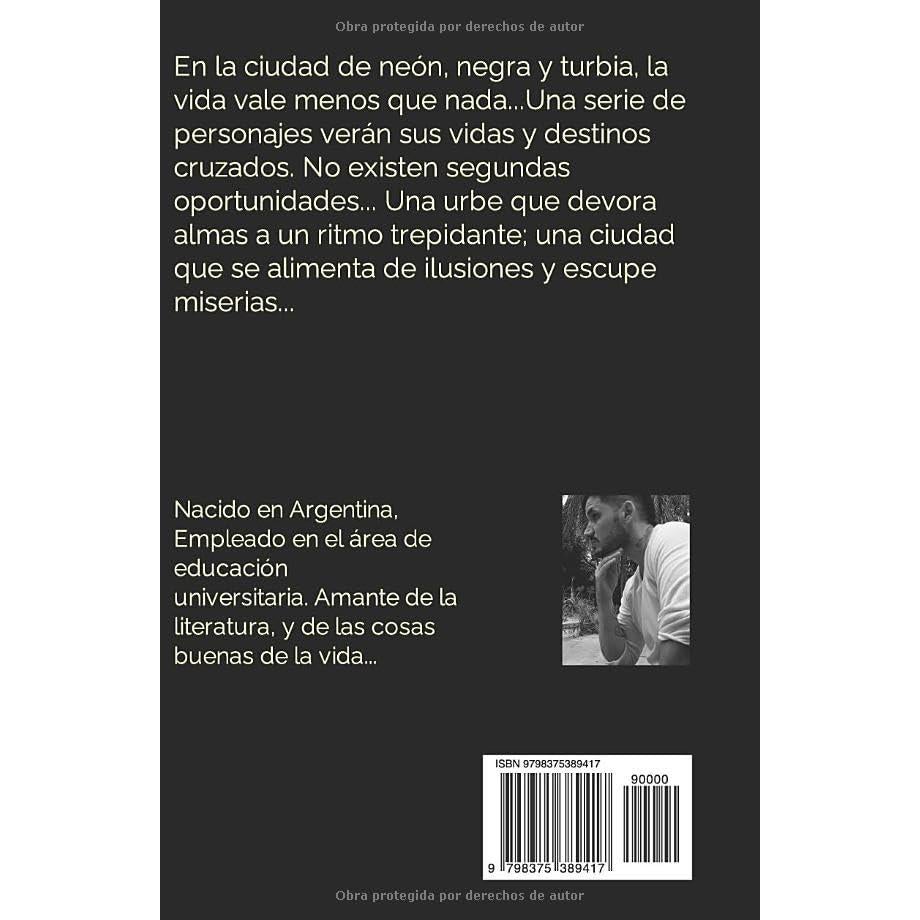 Obra protegida por derechos de autor

En la ciudad de neón, negra y turbia, la vida vale menos que nada...Una serie de personajes verán sus vidas y destinos cruzados. No existen segundas oportunidades... Una urbe que devora almas a un ritmo trepidante; una ciudad que se alimenta de ilusiones y escupe miserias...

Nacido en Argentina, Empleado en el área de educación universitaria. Amante de la literatura, y de las cosas buenas de la vida...

ISBN 9798375389417

90000

9 798375 389417

Obra protegida por derechos de autor